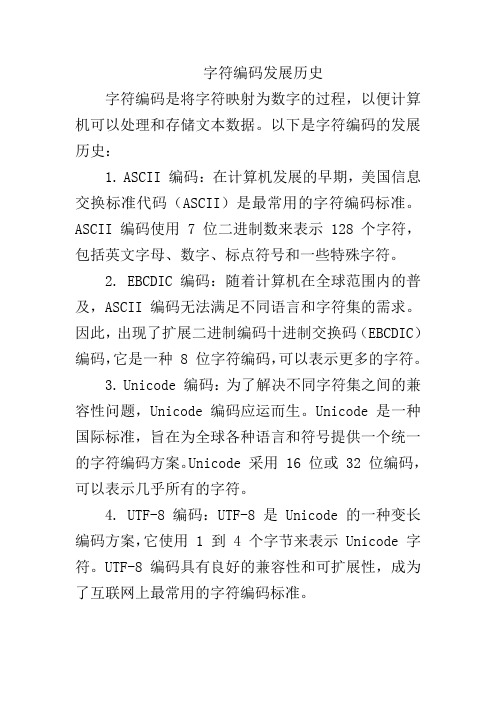 字符编码发展历史

字符编码是将字符映射为数字的过程，以便计算机可以处理和存储文本数据。以下是字符编码的发展历史：

1. ASCII 编码：在计算机发展的早期，美国信息交换标准代码（ASCII）是最常用的字符编码标准。ASCII 编码使用 7 位二进制数来表示 128 个字符，包括英文字母、数字、标点符号和一些特殊字符。

2. EBCDIC 编码：随着计算机在全球范围内的普及，ASCII 编码无法满足不同语言和字符集的需求。因此，出现了扩展二进制编码十进制交换码（EBCDIC）编码，它是一种 8 位字符编码，可以表示更多的字符。

3. Unicode 编码：为了解决不同字符集之间的兼容性问题，Unicode 编码应运而生。Unicode 是一种国际标准，旨在为全球各种语言和符号提供一个统一的字符编码方案。Unicode 采用 16 位或 32 位编码，可以表示几乎所有的字符。

4. UTF-8 编码：UTF-8 是 Unicode 的一种变长编码方案，它使用 1 到 4 个字节来表示 Unicode 字符。UTF-8 编码具有良好的兼容性和可扩展性，成为了互联网上最常用的字符编码标准。